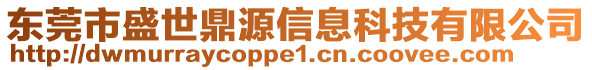 东莞市盛世鼎源信息科技有限公司
http://dwmurraycoppe1.cn.coovee.com